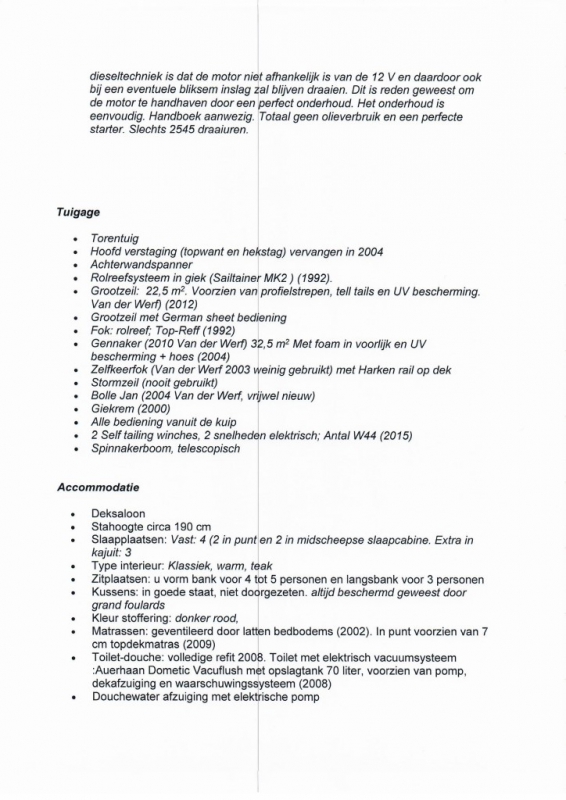 dieseltechniek is dat de motor niet afhankelijk is van de 12 V en daardoor ook bij een eventuele bliksem inslag zal blijven draaien. Dit is reden geweest om de motor te handhaven door een perfect onderhoud. Het onderhoud is eenvoudig. Handboek aanwezig. Totaal geen olieverbruik en een perfecte starter. Slechts 2545 draaiuren.

Tuigage

- Torentuig
- Hoofd verstaging (topwant en hekstag) vervangen in 2004
- Achterwandspanner
- Rolreefsysteem in giek (Sailtainer MK2 ) (1992).
- Grootzeil: 22,5 $m^2$. Voorzien van profielstrepen, tell tails en UV bescherming. Van der Werf) (2012)
- Grootzeil met German sheet bediening
- Fok: rolreef; Top-Reff (1992)
- Gennaker (2010 Van der Werf) 32,5 $m^2$ Met foam in voorlijk en UV bescherming + hoes (2004)
- Zelfkeerfok (Van der Werf 2003 weinig gebruikt) met Harken rail op dek
- Stormzeil (nooit gebruikt)
- Bolle Jan (2004 Van der Werf, vrijwel nieuw)
- Giekrem (2000)
- Alle bediening vanuit de kuip
- 2 Self tailing winches, 2 snelheden elektrisch; Antal W44 (2015)
- Spinnakerboom, telescopisch

Accommodatie

- Deksaloon
- Stahoogte circa 190 cm
- Slaapplaatsen: Vast: 4 (2 in punt en 2 in midscheepse slaapcabine. Extra in kajuit: 3
- Type interieur: Klassiek, warm, teak
- Zitplaatsen: u vorm bank voor 4 tot 5 personen en langsbank voor 3 personen
- Kussens: in goede staat, niet doorgezeten. altijd beschermd geweest door grand foulards
- Kleur stoffering: donker rood,
- Matrassen: geventileerd door latten bedbodems (2002). In punt voorzien van 7 cm topdekmatras (2009)
- Toilet-douche: volledige refit 2008. Toilet met elektrisch vacuumsysteem :Auerhaan Dometic Vacuflush met opslagtank 70 liter, voorzien van pomp, dekafzuiging en waarschuwingssysteem (2008)
- Douchewater afzuiging met elektrische pomp